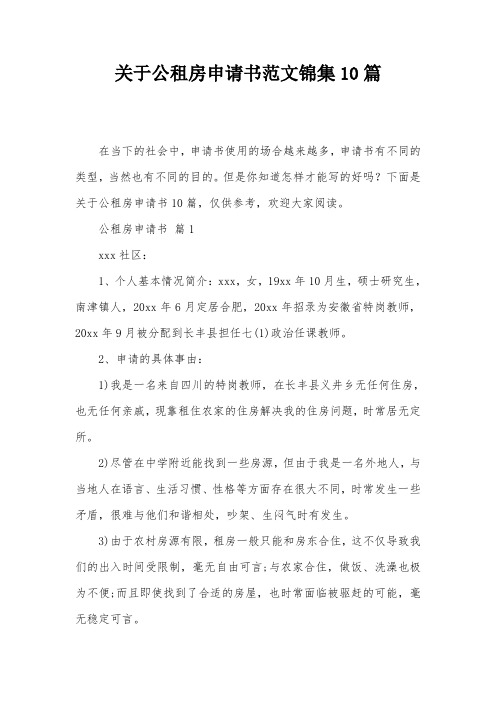 关于公租房申请书范文锦集10篇

在当下的社会中，申请书使用的场合越来越多，申请书有不同的类型，当然也有不同的目的。但是你知道怎样才能写的好吗？下面是关于公租房申请书10篇，仅供参考，欢迎大家阅读。

公租房申请书 篇1

xxx社区：

1、个人基本情况简介：xxx，女，19xx年10月生，硕士研究生，南津镇人，20xx年6月定居合肥，20xx年招录为安徽省特岗教师，20xx年9月被分配到长丰县担任七(1)政治任课教师。

2、申请的具体事由：

1)我是一名来自四川的特岗教师，在长丰县义井乡无任何住房，也无任何亲戚，现靠租住农家的住房解决我的住房问题，时常居无定所。

2)尽管在中学附近能找到一些房源，但由于我是一名外地人，与当地人在语言、生活习惯、性格等方面存在很大不同，时常发生一些矛盾，很难与他们和谐相处，吵架、生闷气时有发生。

3)由于农村房源有限，租房一般只能和房东合住，这不仅导致我们的出入时间受限制，毫无自由可言;与农家合住，做饭、洗澡也极为不便;而且即使找到了合适的房屋，也时常面临被驱赶的可能，毫无稳定可言。